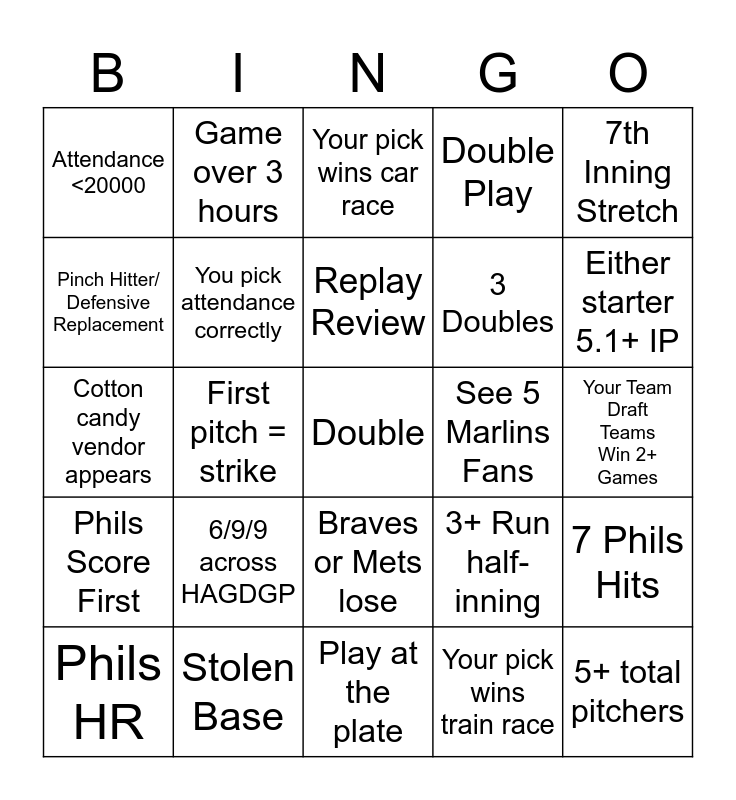 | B | I | N | G | O |
|---|---|---|---|---|
| Attendance <20000 | Game over 3 hours | Your pick wins car race | Double Play | 7th Inning Stretch |
| Pinch Hitter/ Defensive Replacement | You pick attendance correctly | Replay Review | 3 Doubles | Either starter 5.1+ IP |
| Cotton candy vendor appears | First pitch = strike | Double | See 5 Marlins Fans | Your Team Draft Teams Win 2+ Games |
| Phils Score First | 6/9/9 across HAGDGP | Braves or Mets lose | 3+ Run half-inning | 7 Phils Hits |
| Phils HR | Stolen Base | Play at the plate | Your pick wins train race | 5+ total pitchers |